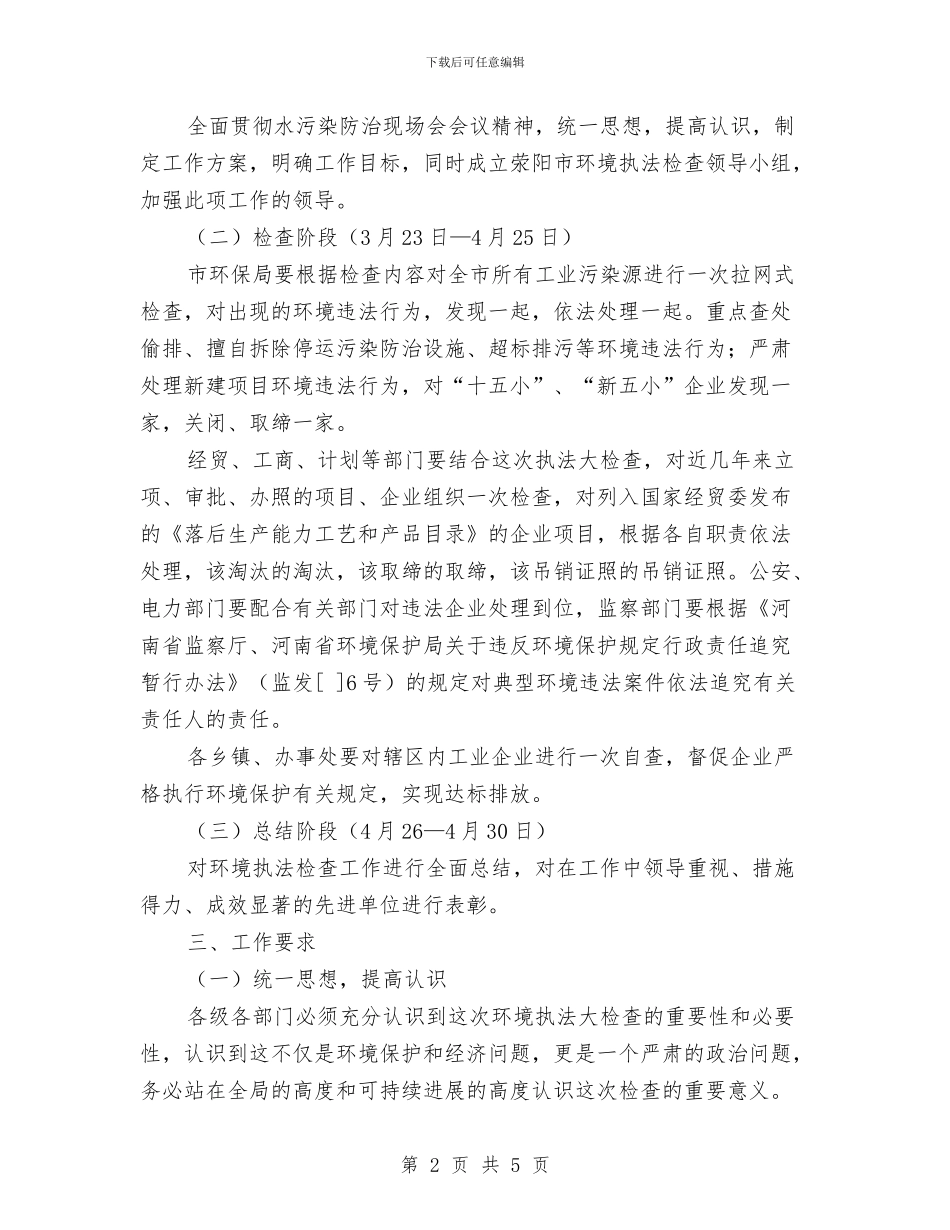 下载后可任意编辑

全面贯彻水污染防治现场会会议精神，统一思想，提高认识，制定工作方案，明确工作目标，同时成立荥阳市环境执法检查领导小组，加强此项工作的领导。

（二）检查阶段（3月23日—4月25日）

市环保局要根据检查内容对全市所有工业污染源进行一次拉网式检查，对出现的环境违法行为，发现一起，依法处理一起。重点查处偷排、擅自拆除停运污染防治设施、超标排污等环境违法行为；严肃处理新建项目环境违法行为，对“十五小”、“新五小”企业发现一家，关闭、取缔一家。

经贸、工商、计划等部门要结合这次执法大检查，对近几年来立项、审批、办照的项目、企业组织一次检查，对列入国家经贸委发布的《落后生产能力工艺和产品目录》的企业项目，根据各自职责依法处理，该淘汰的淘汰，该取缔的取缔，该吊销证照的吊销证照。公安、电力部门要配合有关部门对违法企业处理到位，监察部门要根据《河南省监察厅、河南省环境保护局关于违反环境保护规定行政责任追究暂行办法》（监发[ ]6号）的规定对典型环境违法案件依法追究有关责任人的责任。

各乡镇、办事处要对辖区内工业企业进行一次自查，督促企业严格执行环境保护有关规定，实现达标排放。

（三）总结阶段（4月26—4月30日）

对环境执法检查工作进行全面总结，对在工作中领导重视、措施得力、成效显著的先进单位进行表彰。

三、工作要求

（一）统一思想，提高认识

各级各部门必须充分认识到这次环境执法大检查的重要性和必要性，认识到这不仅是环境保护和经济问题，更是一个严肃的政治问题，务必站在全局的高度和可持续进展的高度认识这次检查的重要意义。

第 2 页 共 5 页